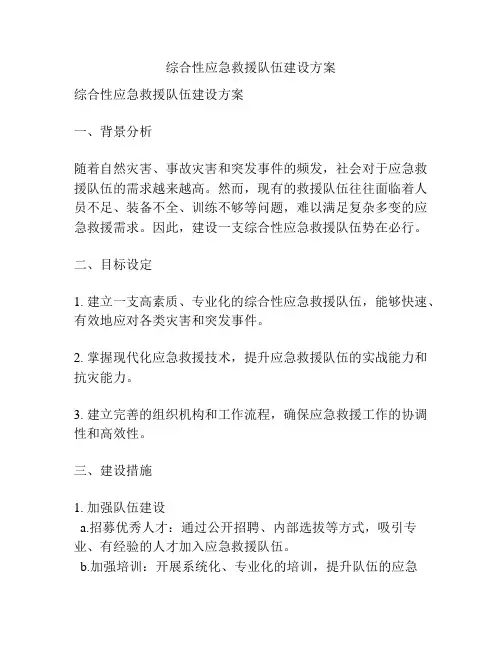 综合性应急救援队伍建设方案

综合性应急救援队伍建设方案

一、背景分析

随着自然灾害、事故灾害和突发事件的频发，社会对于应急救援队伍的需求越来越高。然而，现有的救援队伍往往面临着人员不足、装备不全、训练不够等问题，难以满足复杂多变的应急救援需求。因此，建设一支综合性应急救援队伍势在必行。

二、目标设定

1. 建立一支高素质、专业化的综合性应急救援队伍，能够快速、有效地应对各类灾害和突发事件。

2. 掌握现代化应急救援技术，提升应急救援队伍的实战能力和抗灾能力。

3. 建立完善的组织机构和工作流程，确保应急救援工作的协调性和高效性。

三、建设措施

1. 加强队伍建设
a.招募优秀人才：通过公开招聘、内部选拔等方式，吸引专业、有经验的人才加入应急救援队伍。
b.加强培训：开展系统化、专业化的培训，提升队伍的应急